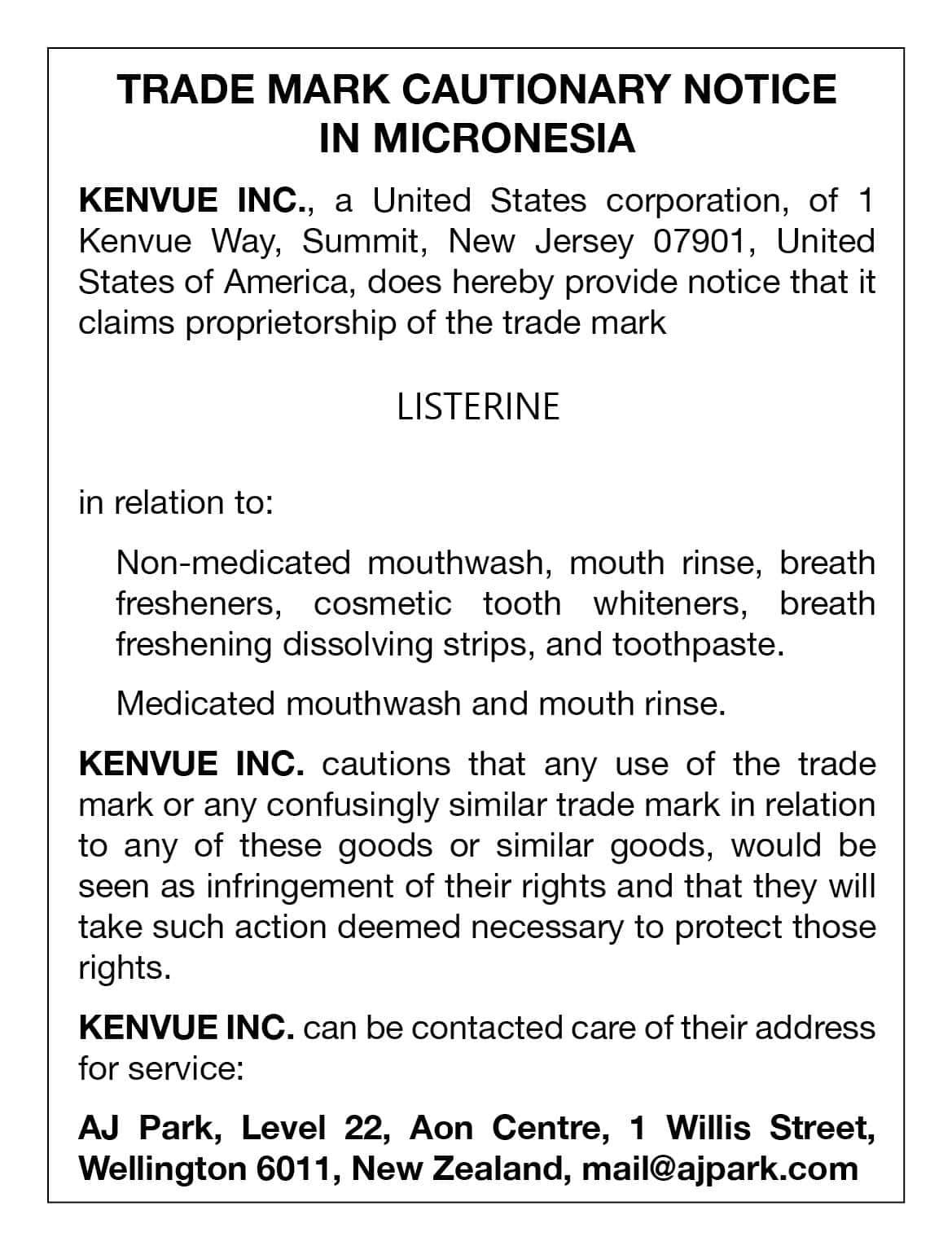 TRADE MARK CAUTIONARY NOTICE IN MICRONESIA

KENVUE INC., a United States corporation, of 1 Kenvue Way, Summit, New Jersey 07901, United States of America, does hereby provide notice that it claims proprietorship of the trade mark

LISTERINE

in relation to:

Non-medicated mouthwash, mouth rinse, breath fresheners, cosmetic tooth whiteners, breath freshening dissolving strips, and toothpaste.

Medicated mouthwash and mouth rinse.

KENVUE INC. cautions that any use of the trade mark or any confusingly similar trade mark in relation to any of these goods or similar goods, would be seen as infringement of their rights and that they will take such action deemed necessary to protect those rights.

KENVUE INC. can be contacted care of their address for service:

AJ Park, Level 22, Aon Centre, 1 Willis Street, Wellington 6011, New Zealand, mail@ajpark.com